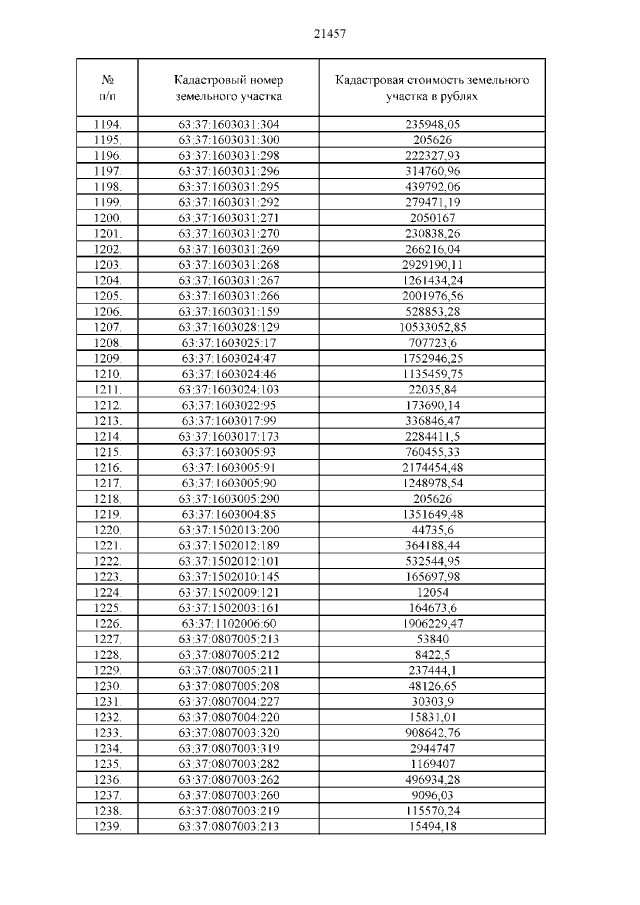 21457

| № п/п | Кадастровый номер земельного участка | Кадастровая стоимость земельного участка в рублях |
|---|---|---|
| 1194. | 63:37:1603031:304 | 235948,05 |
| 1195. | 63:37:1603031:300 | 205626 |
| 1196. | 63:37:1603031:298 | 222327,93 |
| 1197. | 63:37:1603031:296 | 314760,96 |
| 1198. | 63:37:1603031:295 | 439792,06 |
| 1199. | 63:37:1603031:292 | 279471,19 |
| 1200. | 63:37:1603031:271 | 2050167 |
| 1201. | 63:37:1603031:270 | 230838,26 |
| 1202. | 63:37:1603031:269 | 266216,04 |
| 1203. | 63:37:1603031:268 | 2929190,11 |
| 1204. | 63:37:1603031:267 | 1261434,24 |
| 1205. | 63:37:1603031:266 | 2001976,56 |
| 1206. | 63:37:1603031:159 | 528853,28 |
| 1207. | 63:37:1603028:129 | 10533052,85 |
| 1208. | 63:37:1603025:17 | 707723,6 |
| 1209. | 63:37:1603024:47 | 1752946,25 |
| 1210. | 63:37:1603024:46 | 1135459,75 |
| 1211. | 63:37:1603024:103 | 22035,84 |
| 1212. | 63:37:1603022:95 | 173690,14 |
| 1213. | 63:37:1603017:99 | 336846,47 |
| 1214. | 63:37:1603017:173 | 2284411,5 |
| 1215. | 63:37:1603005:93 | 760455,33 |
| 1216. | 63:37:1603005:91 | 2174454,48 |
| 1217. | 63:37:1603005:90 | 1248978,54 |
| 1218. | 63:37:1603005:290 | 205626 |
| 1219. | 63:37:1603004:85 | 1351649,48 |
| 1220. | 63:37:1502013:200 | 44735,6 |
| 1221. | 63:37:1502012:189 | 364188,44 |
| 1222. | 63:37:1502012:101 | 532544,95 |
| 1223. | 63:37:1502010:145 | 165697,98 |
| 1224. | 63:37:1502009:121 | 12054 |
| 1225. | 63:37:1502003:161 | 164673,6 |
| 1226. | 63:37:1102006:60 | 1906229,47 |
| 1227. | 63:37:0807005:213 | 53840 |
| 1228. | 63:37:0807005:212 | 8422,5 |
| 1229. | 63:37:0807005:211 | 237444,1 |
| 1230. | 63:37:0807005:208 | 48126,65 |
| 1231. | 63:37:0807004:227 | 30303,9 |
| 1232. | 63:37:0807004:220 | 15831,01 |
| 1233. | 63:37:0807003:320 | 908642,76 |
| 1234. | 63:37:0807003:319 | 2944747 |
| 1235. | 63:37:0807003:282 | 1169407 |
| 1236. | 63:37:0807003:262 | 496934,28 |
| 1237. | 63:37:0807003:260 | 9096,03 |
| 1238. | 63:37:0807003:219 | 115570,24 |
| 1239. | 63:37:0807003:213 | 15494,18 |